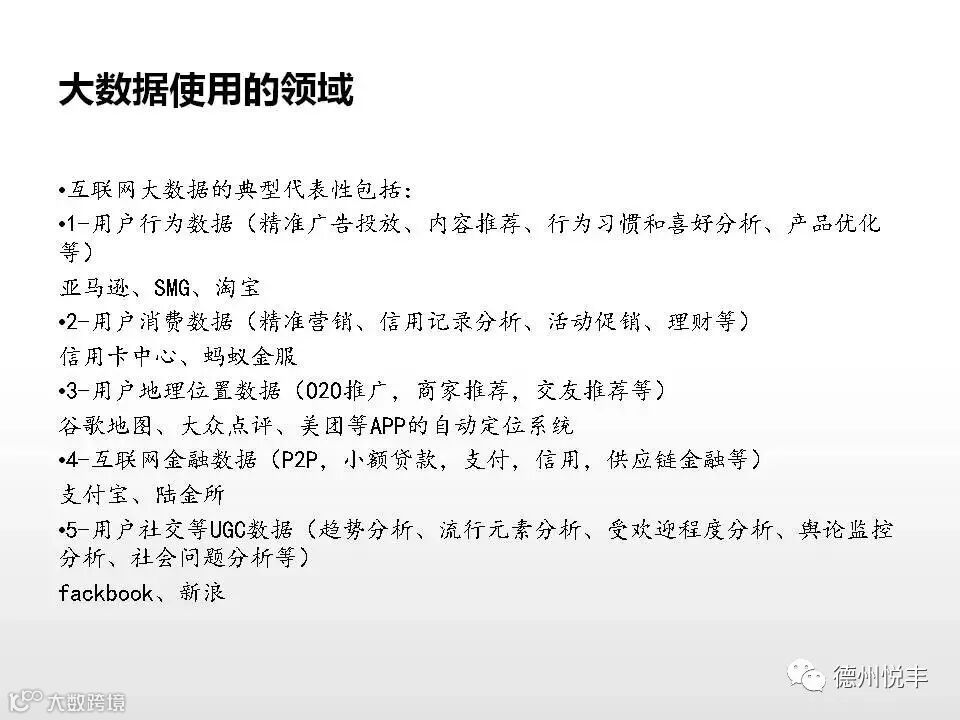 大数据使用的领域

•互联网大数据的典型代表性包括：

•1-用户行为数据（精准广告投放、内容推荐、行为习惯和喜好分析、产品优化等）

亚马逊、SMG、淘宝

•2-用户消费数据（精准营销、信用记录分析、活动促销、理财等）

信用卡中心、蚂蚁金服

•3-用户地理位置数据（O2O推广，商家推荐，交友推荐等）

谷歌地图、大众点评、美团等APP的自动定位系统

•4-互联网金融数据（P2P，小额贷款，支付，信用，供应链金融等）

支付宝、陆金所

•5-用户社交等UGC数据（趋势分析、流行元素分析、受欢迎程度分析、舆论监控分析、社会问题分析等）

fackbook、新浪

德州悦丰

大数跨境